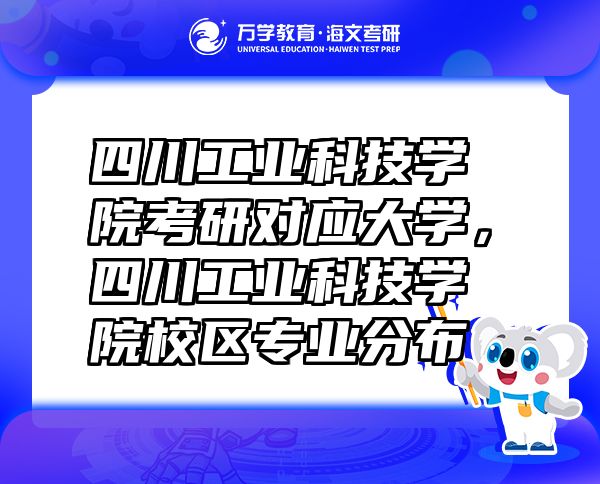 万学教育·海文考研
UNIVERSAL EDUCATION·HAIWEN TEST PREP

四川工业科技学院考研对应大学，四川工业科技学院校区专业分布